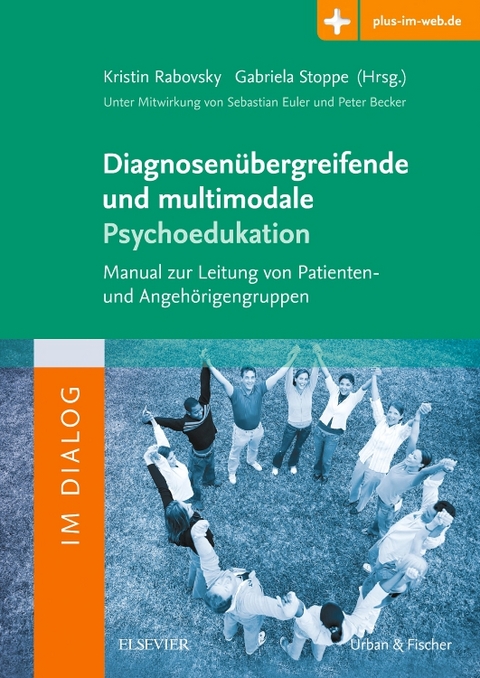 plus-im-web.de

Kristin Rabovsky Gabriela Stoppe (Hrsg.)

Unter Mitwirkung von Sebastian Euler und Peter Becker

Diagnosenübergreifende und multimodale Psychoedukation

Manual zur Leitung von Patienten- und Angehörigengruppen

IM DIALOG

ELSEVIER

Urban & Fischer